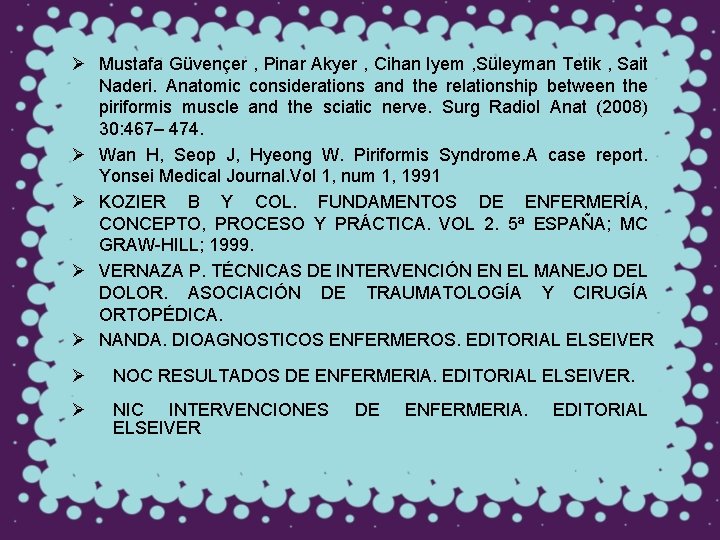 ➢ Mustafa Güvençer , Pinar Akyer , Cihan Iyem ,Süleyman Tetik , Sait Naderi. Anatomic considerations and the relationship between the piriformis muscle and the sciatic nerve. Surg Radiol Anat (2008) 30:467– 474.

➢ Wan H, Seop J, Hyeong W. Piriformis Syndrome.A case report. Yonsei Medical Journal.Vol 1, num 1, 1991

➢ KOZIER B Y COL. FUNDAMENTOS DE ENFERMERÍA, CONCEPTO, PROCESO Y PRÁCTICA. VOL 2. 5ª ESPAÑA; MC GRAW-HILL; 1999.

➢ VERNAZA P. TÉCNICAS DE INTERVENCIÓN EN EL MANEJO DEL DOLOR. ASOCIACIÓN DE TRAUMATOLOGÍA Y CIRUGÍA ORTOPÉDICA.

➢ NANDA. DIOAGNOSTICOS ENFERMEROS. EDITORIAL ELSEIVER

➢ NOC RESULTADOS DE ENFERMERIA. EDITORIAL ELSEIVER.

➢ NIC INTERVENCIONES DE ENFERMERIA. EDITORIAL ELSEIVER